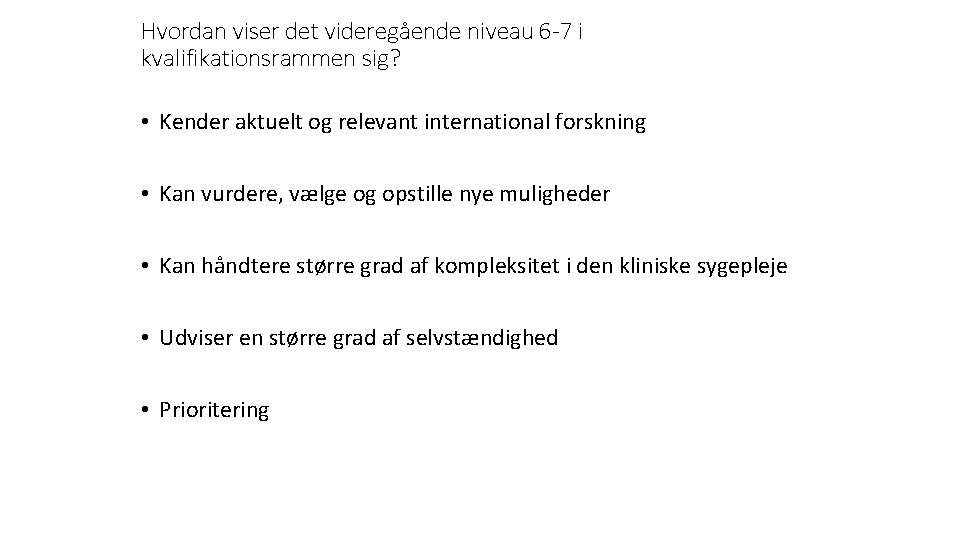 Hvordan viser det videregående niveau 6-7 i kvalifikationsrammen sig?

• Kender aktuelt og relevant international forskning

• Kan vurdere, vælge og opstille nye muligheder

• Kan håndtere større grad af kompleksitet i den kliniske sygepleje

• Udviser en større grad af selvstændighed

• Prioritering